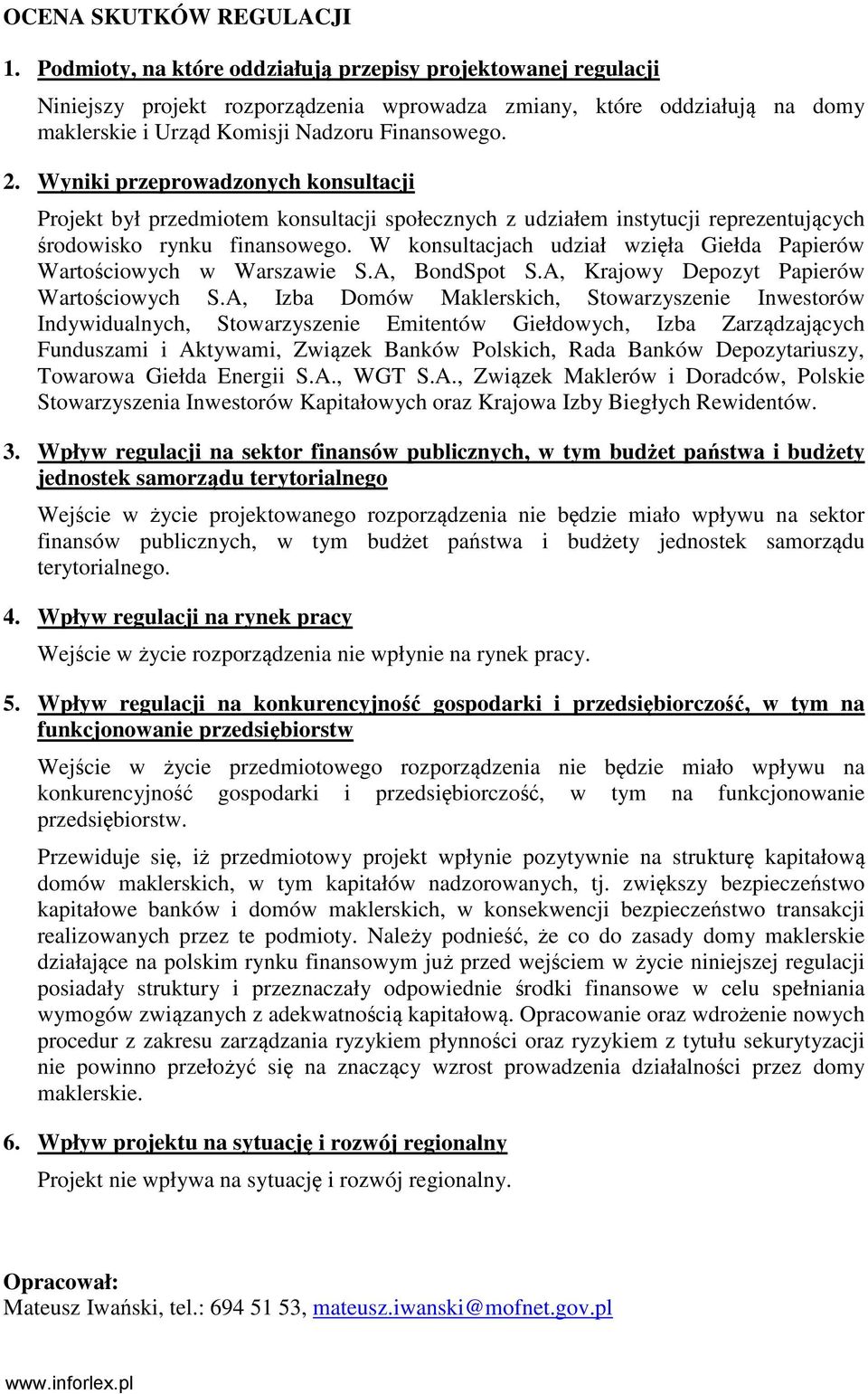 OCENA SKUTKÓW REGULACJI

1. Podmioty, na które oddziałują przepisy projektowanej regulacji

Niniejszy projekt rozporządzenia wprowadza zmiany, które oddziałują na domy maklerskie i Urząd Komisji Nadzoru Finansowego.

2. Wyniki przeprowadzonych konsultacji

Projekt był przedmiotem konsultacji społecznych z udziałem instytucji reprezentujących środowisko rynku finansowego. W konsultacjach udział wzięła Giełda Papierów Wartościowych w Warszawie S.A, BondSpot S.A, Krajowy Depozyt Papierów Wartościowych S.A, Izba Domów Maklerskich, Stowarzyszenie Inwestorów Indywidualnych, Stowarzyszenie Emitentów Giełdowych, Izba Zarządzających Funduszami i Aktywami, Związek Banków Polskich, Rada Banków Depozytariuszy, Towarowa Giełda Energii S.A., WGT S.A., Związek Maklerów i Doradców, Polskie Stowarzyszenia Inwestorów Kapitałowych oraz Krajowa Izby Biegłych Rewidentów.

3. Wpływ regulacji na sektor finansów publicznych, w tym budżet państwa i budżety jednostek samorządu terytorialnego

Wejście w życie projektowanego rozporządzenia nie będzie miało wpływu na sektor finansów publicznych, w tym budżet państwa i budżety jednostek samorządu terytorialnego.

4. Wpływ regulacji na rynek pracy

Wejście w życie rozporządzenia nie wpłynie na rynek pracy.

5. Wpływ regulacji na konkurencyjność gospodarki i przedsiębiorczość, w tym na funkcjonowanie przedsiębiorstw

Wejście w życie przedmiotowego rozporządzenia nie będzie miało wpływu na konkurencyjność gospodarki i przedsiębiorczość, w tym na funkcjonowanie przedsiębiorstw.

Przewiduje się, iż przedmiotowy projekt wpłynie pozytywnie na strukturę kapitałową domów maklerskich, w tym kapitałów nadzorowanych, tj. zwiększy bezpieczeństwo kapitałowe banków i domów maklerskich, w konsekwencji bezpieczeństwo transakcji realizowanych przez te podmioty. Należy podnieść, że co do zasady domy maklerskie działające na polskim rynku finansowym już przed wejściem w życie niniejszej regulacji posiadały struktury i przeznaczały odpowiednie środki finansowe w celu spełniania wymogów związanych z adekwatnością kapitałową. Opracowanie oraz wdrożenie nowych procedur z zakresu zarządzania ryzykiem płynności oraz ryzykiem z tytułu sekurytyzacji nie powinno przełożyć się na znaczący wzrost prowadzenia działalności przez domy maklerskie.

6. Wpływ projektu na sytuację i rozwój regionalny

Projekt nie wpływa na sytuację i rozwój regionalny.

Opracował:
Mateusz Iwański, tel.: 694 51 53, mateusz.iwanski@mofnet.gov.pl

www.inforlex.pl